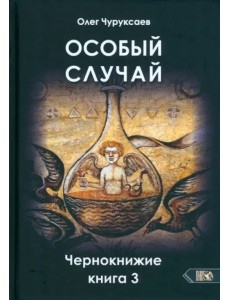 Олег Чуруксаев

ОСОБЫЙ СЛУЧАЙ

Чернокнижие
книга 3